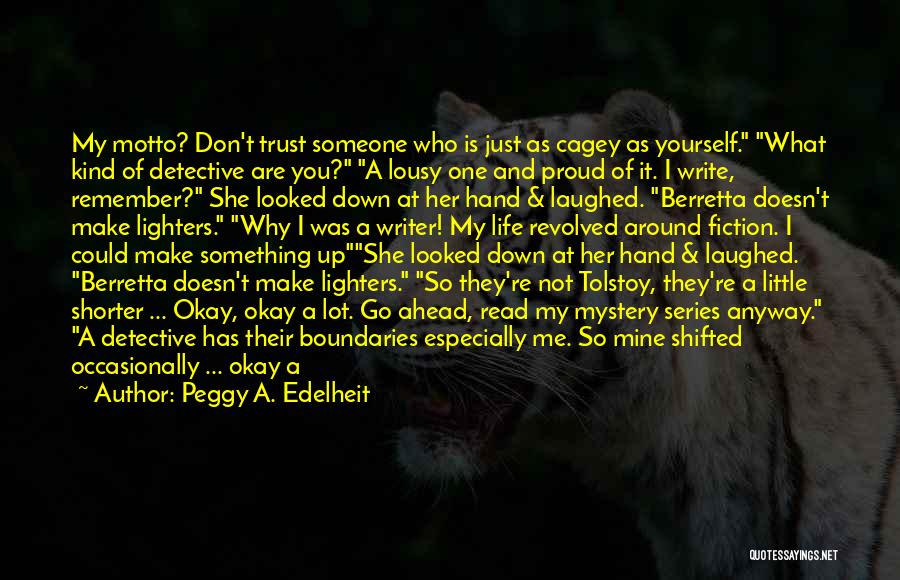 My motto? Don't trust someone who is just as cagey as yourself." "What kind of detective are you?" "A lousy one and proud of it. I write, remember?" She looked down at her hand & laughed. "Berretta doesn't make lighters." "Why I was a writer! My life revolved around fiction. I could make something up""She looked down at her hand & laughed. "Berretta doesn't make lighters." "So they're not Tolstoy, they're a little shorter ... Okay, okay a lot. Go ahead, read my mystery series anyway." "A detective has their boundaries especially me. So mine shifted occasionally ... okay a

~ Author: Peggy A. Edelheit

QUOTESSAYINGS.NET